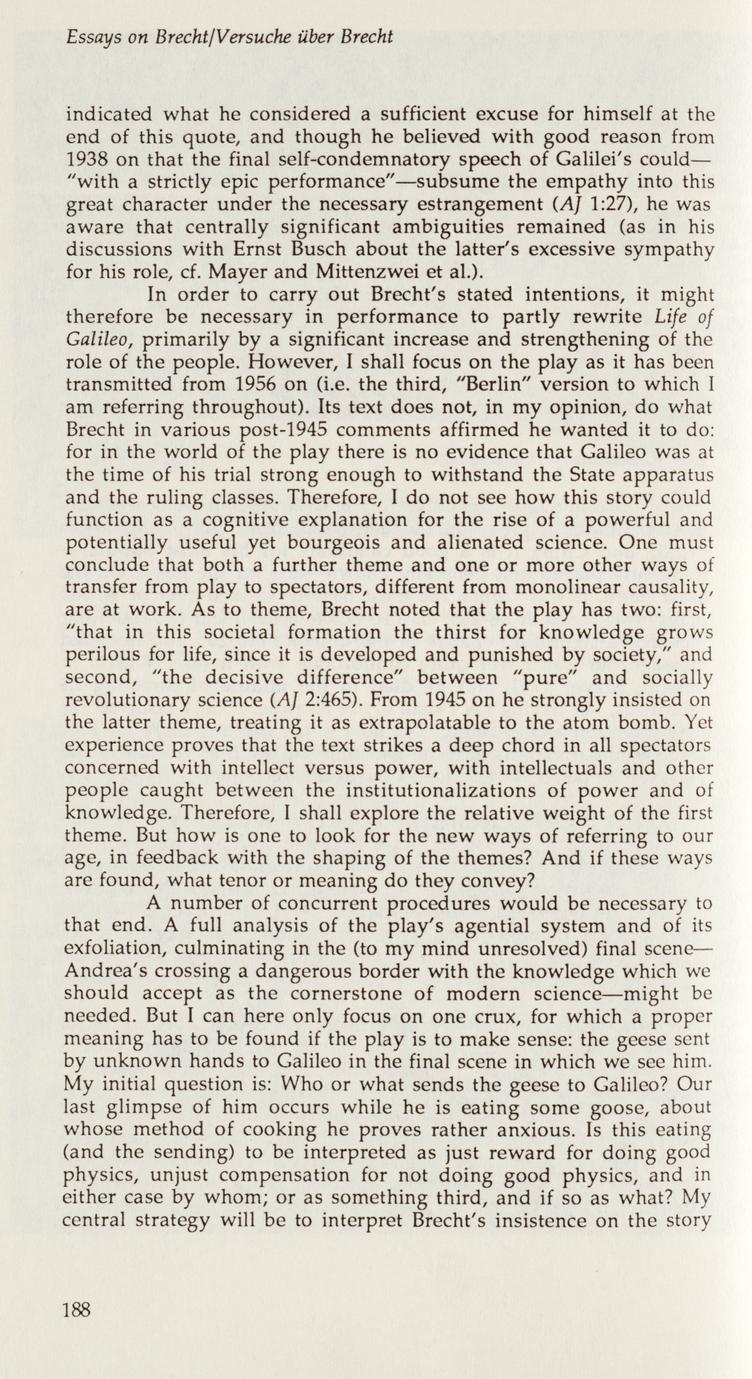 Essays on Brecht/Versuche über Brecht

indicated what he considered a sufficient excuse for himself at the end of this quote, and though he believed with good reason from 1938 on that the final self-condemnatory speech of Galilei's could—"with a strictly epic performance"—subsume the empathy into this great character under the necessary estrangement (AJ 1:27), he was aware that centrally significant ambiguities remained (as in his discussions with Ernst Busch about the latter's excessive sympathy for his role, cf. Mayer and Mittenzwei et al.).

In order to carry out Brecht's stated intentions, it might therefore be necessary in performance to partly rewrite Life of Galileo, primarily by a significant increase and strengthening of the role of the people. However, I shall focus on the play as it has been transmitted from 1956 on (i.e. the third, "Berlin" version to which I am referring throughout). Its text does not, in my opinion, do what Brecht in various post-1945 comments affirmed he wanted it to do: for in the world of the play there is no evidence that Galileo was at the time of his trial strong enough to withstand the State apparatus and the ruling classes. Therefore, I do not see how this story could function as a cognitive explanation for the rise of a powerful and potentially useful yet bourgeois and alienated science. One must conclude that both a further theme and one or more other ways of transfer from play to spectators, different from monolinear causality, are at work. As to theme, Brecht noted that the play has two: first, "that in this societal formation the thirst for knowledge grows perilous for life, since it is developed and punished by society," and second, "the decisive difference" between "pure" and socially revolutionary science (AJ 2:465). From 1945 on he strongly insisted on the latter theme, treating it as extrapolatable to the atom bomb. Yet experience proves that the text strikes a deep chord in all spectators concerned with intellect versus power, with intellectuals and other people caught between the institutionalizations of power and of knowledge. Therefore, I shall explore the relative weight of the first theme. But how is one to look for the new ways of referring to our age, in feedback with the shaping of the themes? And if these ways are found, what tenor or meaning do they convey?

A number of concurrent procedures would be necessary to that end. A full analysis of the play's agential system and of its exfoliation, culminating in the (to my mind unresolved) final scene—Andrea's crossing a dangerous border with the knowledge which we should accept as the cornerstone of modern science—might be needed. But I can here only focus on one crux, for which a proper meaning has to be found if the play is to make sense: the geese sent by unknown hands to Galileo in the final scene in which we see him. My initial question is: Who or what sends the geese to Galileo? Our last glimpse of him occurs while he is eating some goose, about whose method of cooking he proves rather anxious. Is this eating (and the sending) to be interpreted as just reward for doing good physics, unjust compensation for not doing good physics, and in either case by whom; or as something third, and if so as what? My central strategy will be to interpret Brecht's insistence on the story

188